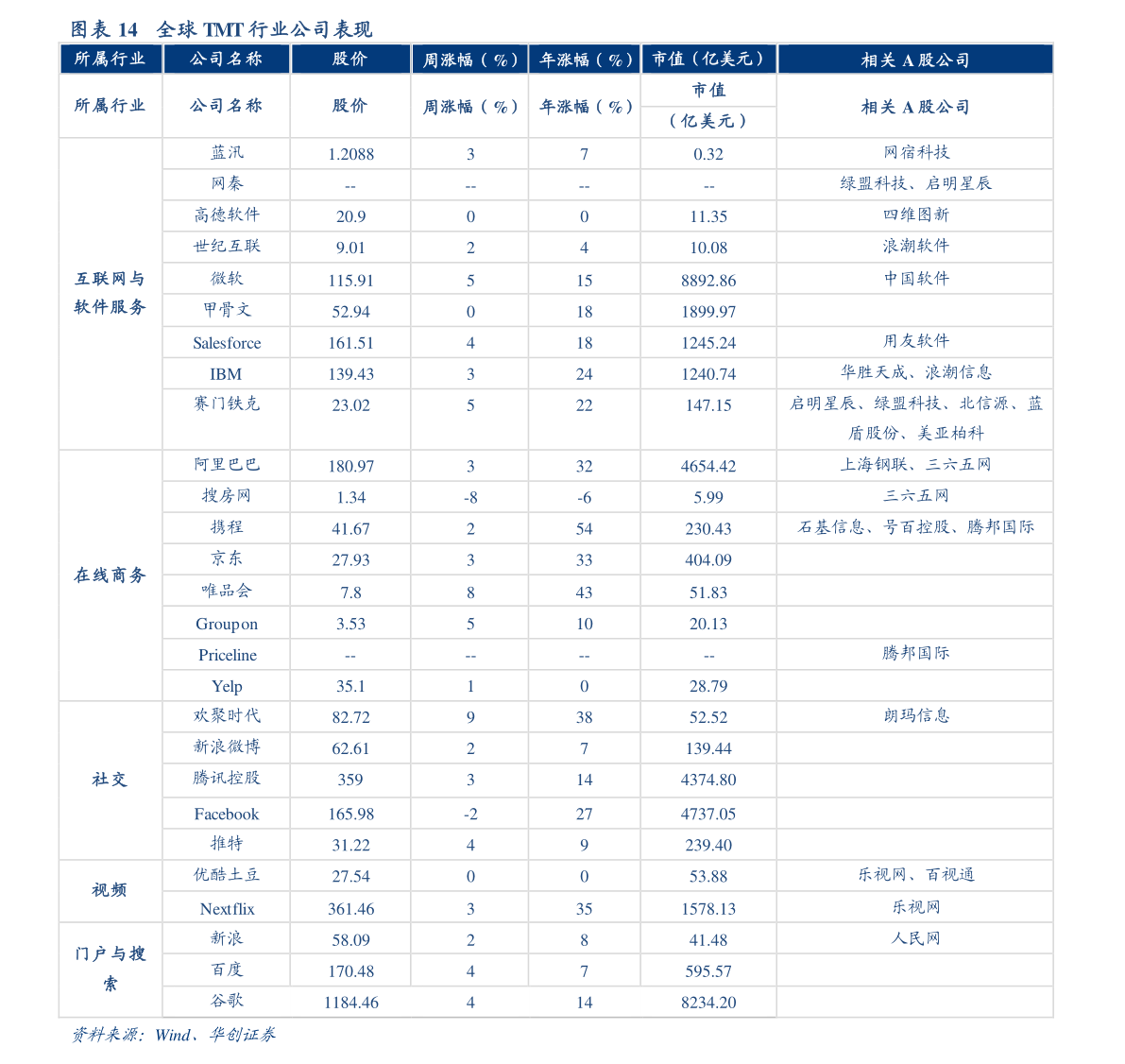 图表 14　全球 TMT 行业公司表现

| 所属行业 | 公司名称 | 股价 | 周涨幅（%） | 年涨幅（%） | 市值（亿美元） | 相关 A 股公司 |
|---|---|---|---|---|---|---|
| 所属行业 | 公司名称 | 股价 | 周涨幅（%） | 年涨幅（%） | 市值（亿美元） | 相关 A 股公司 |
| 互联网与软件服务 | 蓝汛 | 1.2088 | 3 | 7 | 0.32 | 网宿科技 |
| | 网秦 | -- | -- | -- | -- | 绿盟科技、启明星辰 |
| | 高德软件 | 20.9 | 0 | 0 | 11.35 | 四维图新 |
| | 世纪互联 | 9.01 | 2 | 4 | 10.08 | 浪潮软件 |
| | 微软 | 115.91 | 5 | 15 | 8892.86 | 中国软件 |
| | 甲骨文 | 52.94 | 0 | 18 | 1899.97 | |
| | Salesforce | 161.51 | 4 | 18 | 1245.24 | 用友软件 |
| | IBM | 139.43 | 3 | 24 | 1240.74 | 华胜天成、浪潮信息 |
| | 赛门铁克 | 23.02 | 5 | 22 | 147.15 | 启明星辰、绿盟科技、北信源、蓝盾股份、美亚柏科 |
| 在线商务 | 阿里巴巴 | 180.97 | 3 | 32 | 4654.42 | 上海钢联、三六五网 |
| | 搜房网 | 1.34 | -8 | -6 | 5.99 | 三六五网 |
| | 携程 | 41.67 | 2 | 54 | 230.43 | 石基信息、号百控股、腾邦国际 |
| | 京东 | 27.93 | 3 | 33 | 404.09 | |
| | 唯品会 | 7.8 | 8 | 43 | 51.83 | |
| | Groupon | 3.53 | 5 | 10 | 20.13 | |
| | Priceline | -- | -- | -- | -- | 腾邦国际 |
| | Yelp | 35.1 | 1 | 0 | 28.79 | |
| 社交 | 欢聚时代 | 82.72 | 9 | 38 | 52.52 | 朗玛信息 |
| | 新浪微博 | 62.61 | 2 | 7 | 139.44 | |
| | 腾讯控股 | 359 | 3 | 14 | 4374.80 | |
| | Facebook | 165.98 | -2 | 27 | 4737.05 | |
| | 推特 | 31.22 | 4 | 9 | 239.40 | |
| 视频 | 优酷土豆 | 27.54 | 0 | 0 | 53.88 | 乐视网、百视通 |
| | Nextflix | 361.46 | 3 | 35 | 1578.13 | 乐视网 |
| 门户与搜索 | 新浪 | 58.09 | 2 | 8 | 41.48 | 人民网 |
| | 百度 | 170.48 | 4 | 7 | 595.57 | |
| | 谷歌 | 1184.46 | 4 | 14 | 8234.20 | |

资料来源：Wind、华创证券